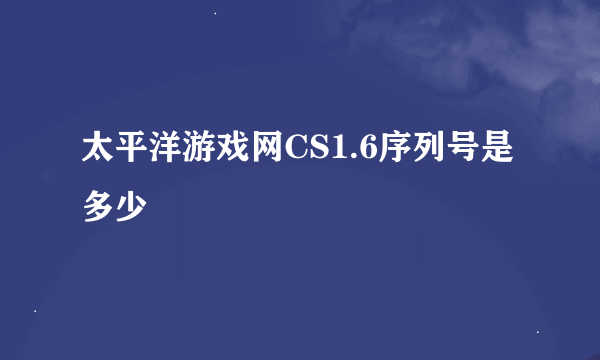 太平洋游戏网CS1.6序列号是多少